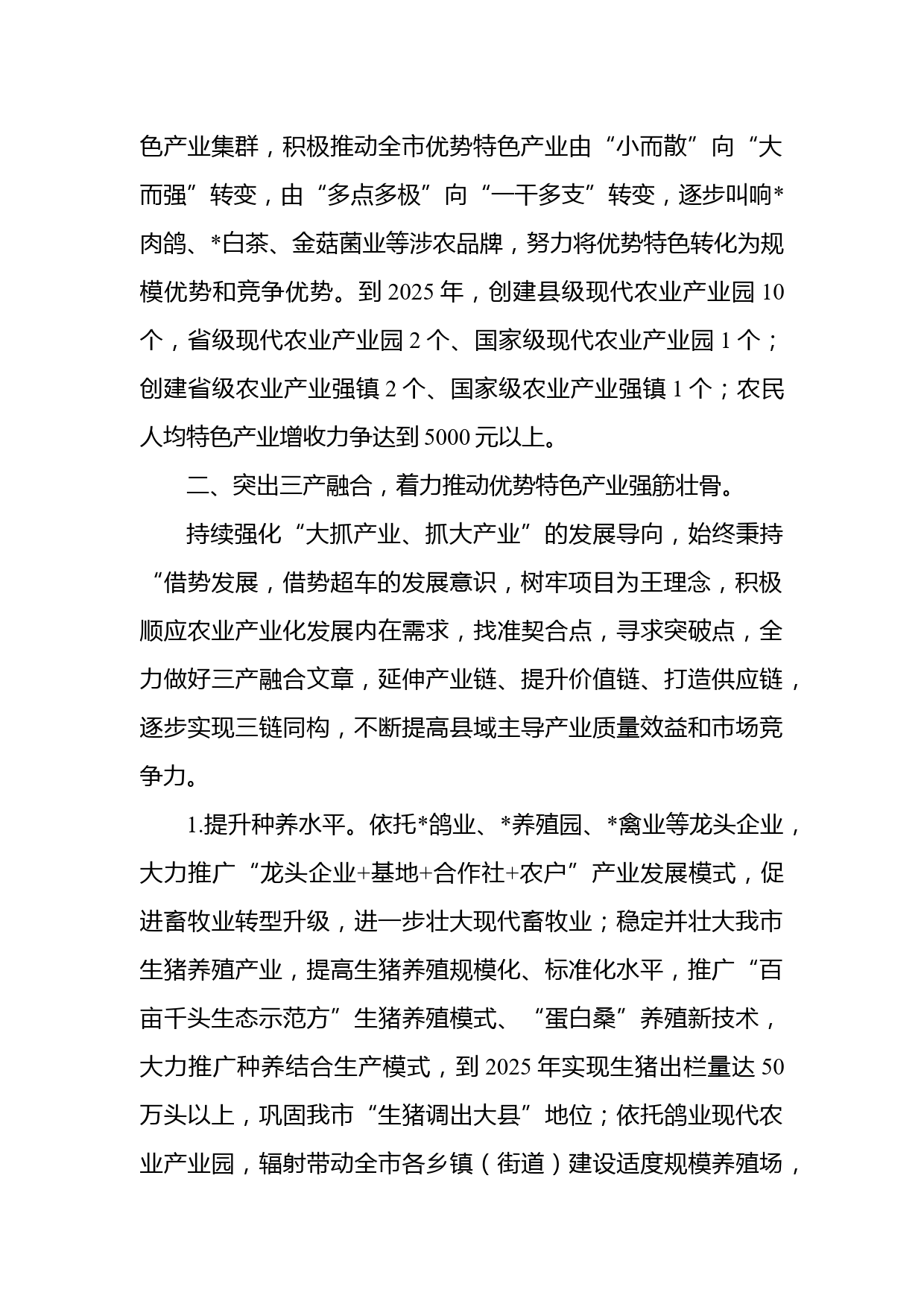 色产业集群，积极推动全市优势特色产业由“小而散”向“大而强”转变，由“多点多极”向“一干多支”转变，逐步叫响*肉鸽、*白茶、金菇菌业等涉农品牌，努力将优势特色转化为规模优势和竞争优势。到 2025 年，创建县级现代农业产业园 10 个，省级现代农业产业园 2 个、国家级现代农业产业园 1 个；创建省级农业产业强镇 2 个、国家级农业产业强镇 1 个；农民人均特色产业增收力争达到 5000 元以上。

二、突出三产融合，着力推动优势特色产业强筋壮骨。

持续强化“大抓产业、抓大产业”的发展导向，始终秉持“借势发展，借势超车的发展意识，树牢项目为王理念，积极顺应农业产业化发展内在需求，找准契合点，寻求突破点，全力做好三产融合文章，延伸产业链、提升价值链、打造供应链，逐步实现三链同构，不断提高县域主导产业质量效益和市场竞争力。

1.提升种养水平。依托*鸽业、*养殖园、*禽业等龙头企业，大力推广“龙头企业+基地+合作社+农户”产业发展模式，促进畜牧业转型升级，进一步壮大现代畜牧业；稳定并壮大我市生猪养殖产业，提高生猪养殖规模化、标准化水平，推广“百亩千头生态示范方”生猪养殖模式、“蛋白桑”养殖新技术，大力推广种养结合生产模式，到 2025 年实现生猪出栏量达 50 万头以上，巩固我市“生猪调出大县”地位；依托鸽业现代农业产业园，辐射带动全市各乡镇（街道）建设适度规模养殖场，